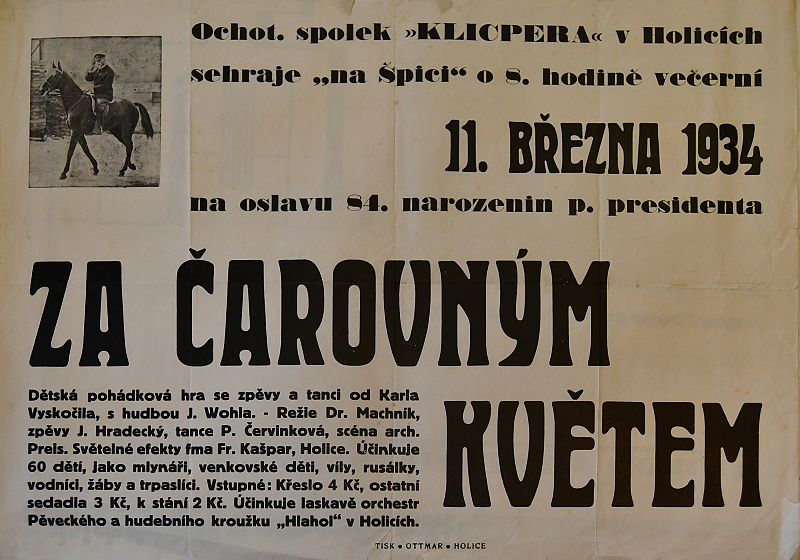 Ochot. spolek »KLICPERA« v Holicích sehraje „na Špici“ o 8. hodině večerní

11. BŘEZNA 1934

na oslavu 84. narozenin p. presidenta

ZA ČAROVNÝM

KVĚTEM

Dětská pohádková hra se zpěvy a tanci od Karla Vyskočila, s hudbou J. Wohla. - Režie Dr. Machník, zpěvy J. Hradecký, tance P. Červinková, scéna arch. Preis. Světelné efekty fma Fr. Kašpar, Holice. Účinkuje 60 dětí, jako mlynáři, venkovské děti, víly, rusálky, vodníci, žáby a trpaslíci. Vstupné: Křeslo 4 Kč, ostatní sedadla 3 Kč, k stání 2 Kč. Účinkuje laskavě orchestr Pěveckého a hudebního kroužku „Hlahol“ v Holicích.

TISK • OTTMAR • HOLICE